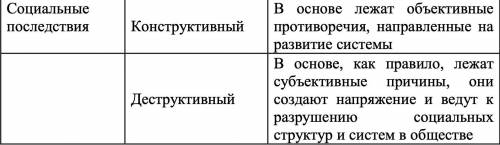 | Социальные последствия | Конструктивный | В основе лежат объективные противоречия, направленные на развитие системы |
|---|---|---|
| | Деструктивный | В основе, как правило, лежат субъективные причины, они создают напряжение и ведут к разрушению социальных структур и систем в обществе |